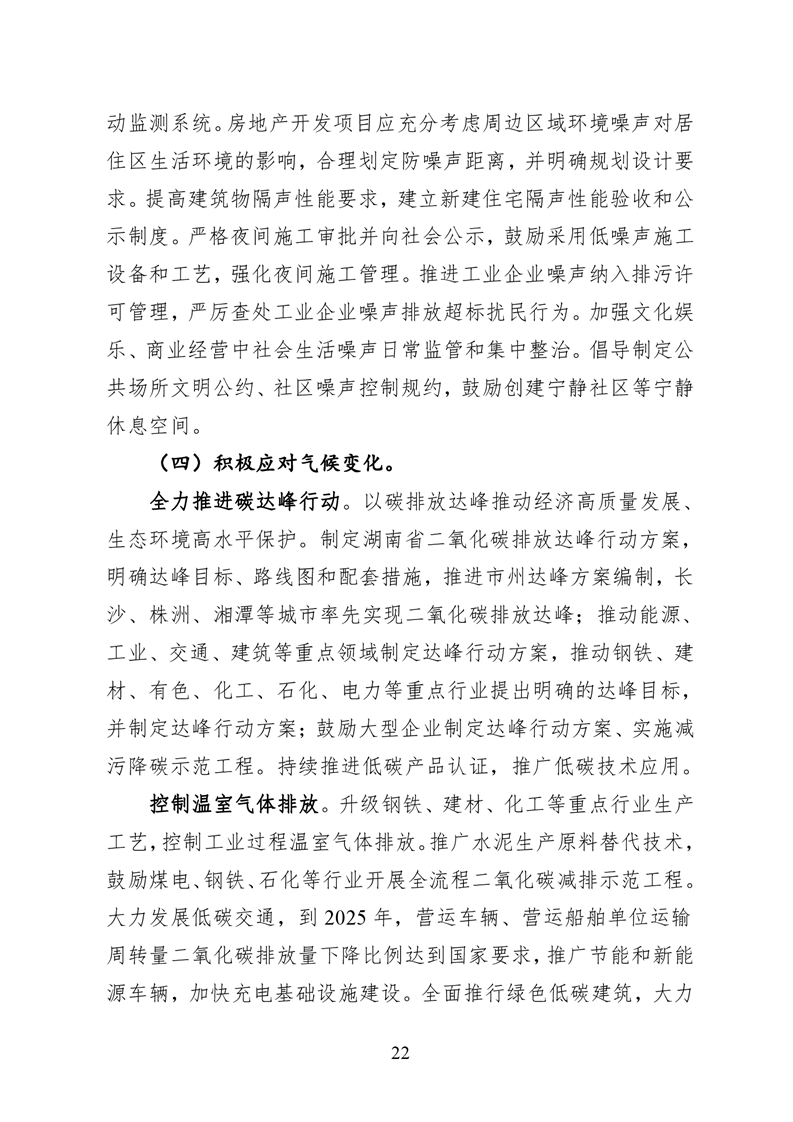 动监测系统。房地产开发项目应充分考虑周边区域环境噪声对居住区生活环境的影响，合理划定防噪声距离，并明确规划设计要求。提高建筑物隔声性能要求，建立新建住宅隔声性能验收和公示制度。严格夜间施工审批并向社会公示，鼓励采用低噪声施工设备和工艺，强化夜间施工管理。推进工业企业噪声纳入排污许可管理，严厉查处工业企业噪声排放超标扰民行为。加强文化娱乐、商业经营中社会生活噪声日常监管和集中整治。倡导制定公共场所文明公约、社区噪声控制规约，鼓励创建宁静社区等宁静休息空间。

（四）积极应对气候变化。

全力推进碳达峰行动。以碳排放达峰推动经济高质量发展、生态环境高水平保护。制定湖南省二氧化碳排放达峰行动方案，明确达峰目标、路线图和配套措施，推进市州达峰方案编制，长沙、株洲、湘潭等城市率先实现二氧化碳排放达峰；推动能源、工业、交通、建筑等重点领域制定达峰行动方案，推动钢铁、建材、有色、化工、石化、电力等重点行业提出明确的达峰目标，并制定达峰行动方案；鼓励大型企业制定达峰行动方案、实施减污降碳示范工程。持续推进低碳产品认证，推广低碳技术应用。

控制温室气体排放。升级钢铁、建材、化工等重点行业生产工艺，控制工业过程温室气体排放。推广水泥生产原料替代技术，鼓励煤电、钢铁、石化等行业开展全流程二氧化碳减排示范工程。大力发展低碳交通，到 2025 年，营运车辆、营运船舶单位运输周转量二氧化碳排放量下降比例达到国家要求，推广节能和新能源车辆，加快充电基础设施建设。全面推行绿色低碳建筑，大力

22